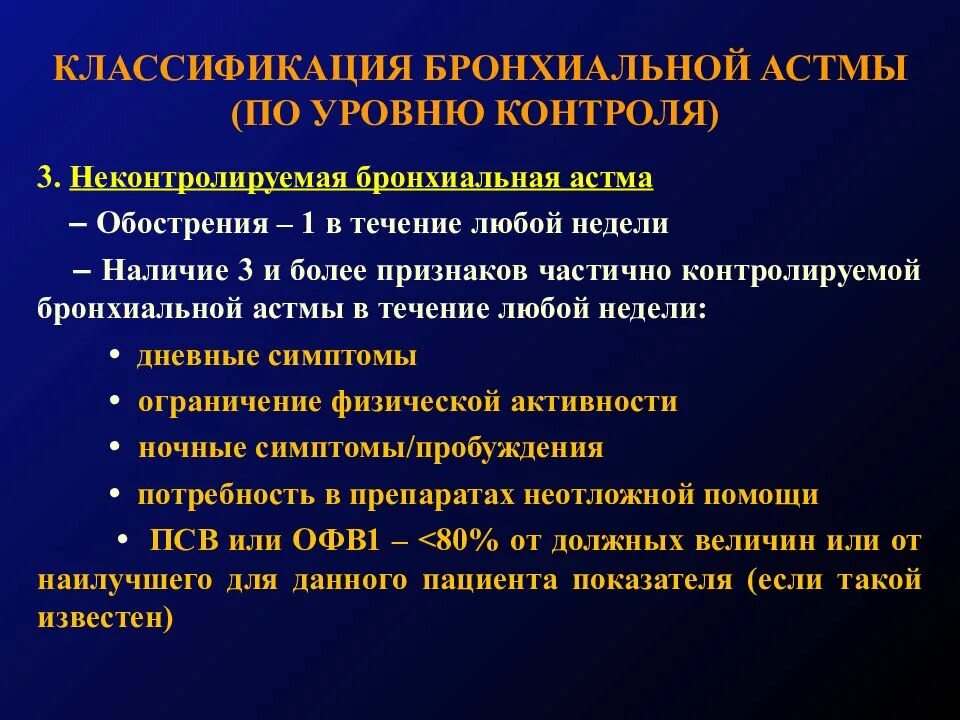 КЛАССИФИКАЦИЯ БРОНХИАЛЬНОЙ АСТМЫ (ПО УРОВНЮ КОНТРОЛЯ)

3. Неконтролируемая бронхиальная астма

– Обострения – 1 в течение любой недели

– Наличие 3 и более признаков частично контролируемой бронхиальной астмы в течение любой недели:

• дневные симптомы

• ограничение физической активности

• ночные симптомы/пробуждения

• потребность в препаратах неотложной помощи

• ПСВ или ОФВ1 – <80% от должных величин или от наилучшего для данного пациента показателя (если такой известен)